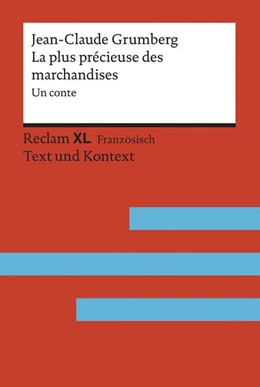 Jean-Claude Grumberg
La plus précieuse des marchandises
Un conte

Reclam XL Französisch
Text und Kontext